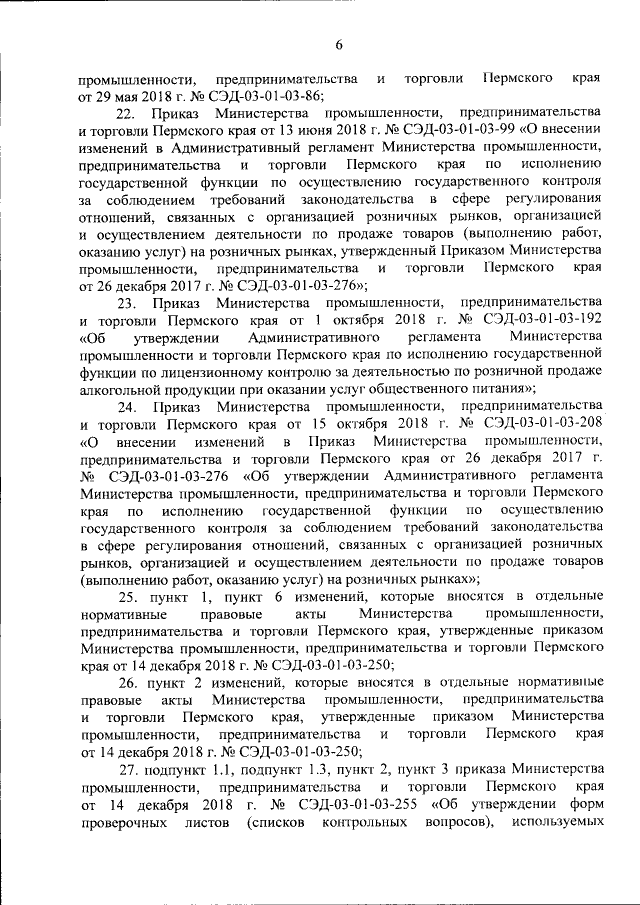 6

промышленности, предпринимательства и торговли Пермского края от 29 мая 2018 г. № СЭД-03-01-03-86;

22. Приказ Министерства промышленности, предпринимательства и торговли Пермского края от 13 июня 2018 г. № СЭД-03-01-03-99 «О внесении изменений в Административный регламент Министерства промышленности, предпринимательства и торговли Пермского края по исполнению государственной функции по осуществлению государственного контроля за соблюдением требований законодательства в сфере регулирования отношений, связанных с организацией розничных рынков, организацией и осуществлением деятельности по продаже товаров (выполнению работ, оказанию услуг) на розничных рынках, утвержденный Приказом Министерства промышленности, предпринимательства и торговли Пермского края от 26 декабря 2017 г. № СЭД-03-01-03-276»;

23. Приказ Министерства промышленности, предпринимательства и торговли Пермского края от 1 октября 2018 г. № СЭД-03-01-03-192 «Об утверждении Административного регламента Министерства промышленности и торговли Пермского края по исполнению государственной функции по лицензионному контролю за деятельностью по розничной продаже алкогольной продукции при оказании услуг общественного питания»;

24. Приказ Министерства промышленности, предпринимательства и торговли Пермского края от 15 октября 2018 г. № СЭД-03-01-03-208 «О внесении изменений в Приказ Министерства промышленности, предпринимательства и торговли Пермского края от 26 декабря 2017 г. № СЭД-03-01-03-276 «Об утверждении Административного регламента Министерства промышленности, предпринимательства и торговли Пермского края по исполнению государственной функции по осуществлению государственного контроля за соблюдением требований законодательства в сфере регулирования отношений, связанных с организацией розничных рынков, организацией и осуществлением деятельности по продаже товаров (выполнению работ, оказанию услуг) на розничных рынках»;

25. пункт 1, пункт 6 изменений, которые вносятся в отдельные нормативные правовые акты Министерства промышленности, предпринимательства и торговли Пермского края, утвержденные приказом Министерства промышленности, предпринимательства и торговли Пермского края от 14 декабря 2018 г. № СЭД-03-01-03-250;

26. пункт 2 изменений, которые вносятся в отдельные нормативные правовые акты Министерства промышленности, предпринимательства и торговли Пермского края, утвержденные приказом Министерства промышленности, предпринимательства и торговли Пермского края от 14 декабря 2018 г. № СЭД-03-01-03-250;

27. подпункт 1.1, подпункт 1.3, пункт 2, пункт 3 приказа Министерства промышленности, предпринимательства и торговли Пермского края от 14 декабря 2018 г. № СЭД-03-01-03-255 «Об утверждении форм проверочных листов (списков контрольных вопросов), используемых